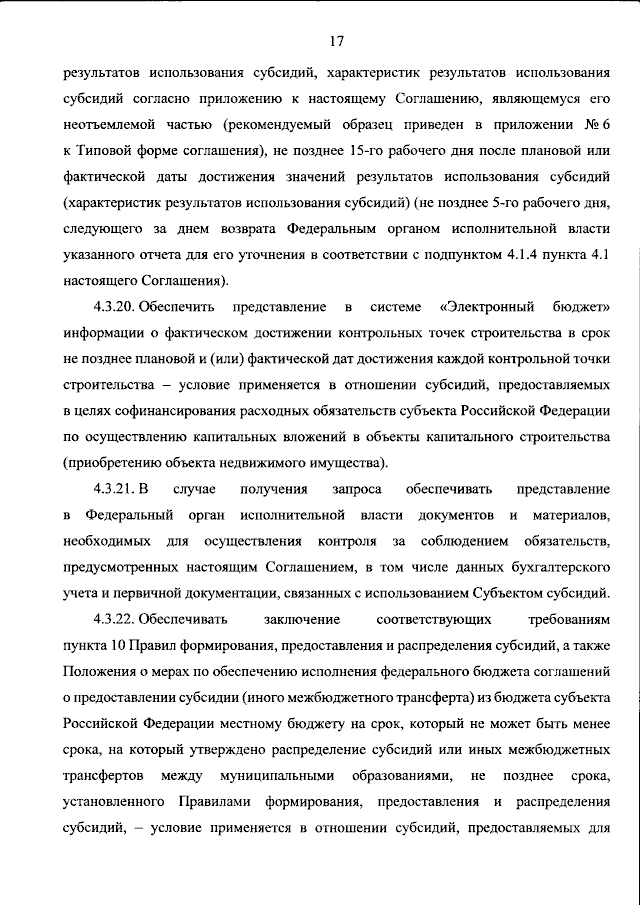 17

результатов использования субсидий, характеристик результатов использования субсидий согласно приложению к настоящему Соглашению, являющемуся его неотъемлемой частью (рекомендуемый образец приведен в приложении № 6 к Типовой форме соглашения), не позднее 15-го рабочего дня после плановой или фактической даты достижения значений результатов использования субсидий (характеристик результатов использования субсидий) (не позднее 5-го рабочего дня, следующего за днем возврата Федеральным органом исполнительной власти указанного отчета для его уточнения в соответствии с подпунктом 4.1.4 пункта 4.1 настоящего Соглашения).

4.3.20. Обеспечить представление в системе «Электронный бюджет» информации о фактическом достижении контрольных точек строительства в срок не позднее плановой и (или) фактической дат достижения каждой контрольной точки строительства – условие применяется в отношении субсидий, предоставляемых в целях софинансирования расходных обязательств субъекта Российской Федерации по осуществлению капитальных вложений в объекты капитального строительства (приобретению объекта недвижимого имущества).

4.3.21. В случае получения запроса обеспечивать представление в Федеральный орган исполнительной власти документов и материалов, необходимых для осуществления контроля за соблюдением обязательств, предусмотренных настоящим Соглашением, в том числе данных бухгалтерского учета и первичной документации, связанных с использованием Субъектом субсидий.

4.3.22. Обеспечивать заключение соответствующих требованиям пункта 10 Правил формирования, предоставления и распределения субсидий, а также Положения о мерах по обеспечению исполнения федерального бюджета соглашений о предоставлении субсидии (иного межбюджетного трансферта) из бюджета субъекта Российской Федерации местному бюджету на срок, который не может быть менее срока, на который утверждено распределение субсидий или иных межбюджетных трансфертов между муниципальными образованиями, не позднее срока, установленного Правилами формирования, предоставления и распределения субсидий, – условие применяется в отношении субсидий, предоставляемых для